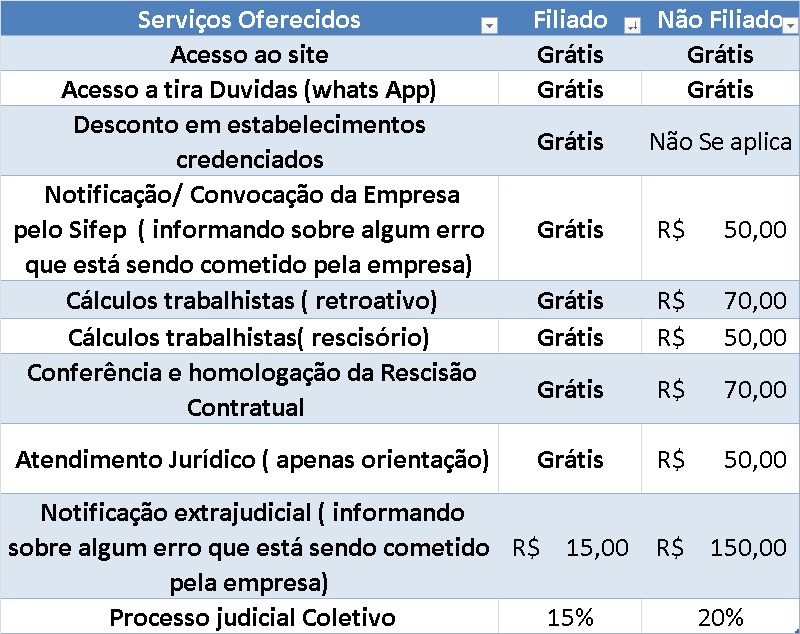 | Serviços Oferecidos | Filiado | Não Filiado |
|---|---|---|
| Acesso ao site | Grátis | Grátis |
| Acesso a tira Duvidas (whats App) | Grátis | Grátis |
| Desconto em estabelecimentos credenciados | Grátis | Não Se aplica |
| Notificação/ Convocação da Empresa pelo Sifep ( informando sobre algum erro que está sendo cometido pela empresa) | Grátis | R$ 50,00 |
| Cálculos trabalhistas ( retroativo) | Grátis | R$ 70,00 |
| Cálculos trabalhistas( rescisório) | Grátis | R$ 50,00 |
| Conferência e homologação da Rescisão Contratual | Grátis | R$ 70,00 |
| Atendimento Jurídico ( apenas orientação) | Grátis | R$ 50,00 |
| Notificação extrajudicial ( informando sobre algum erro que está sendo cometido pela empresa) | R$ 15,00 | R$ 150,00 |
| Processo judicial Coletivo | 15% | 20% |